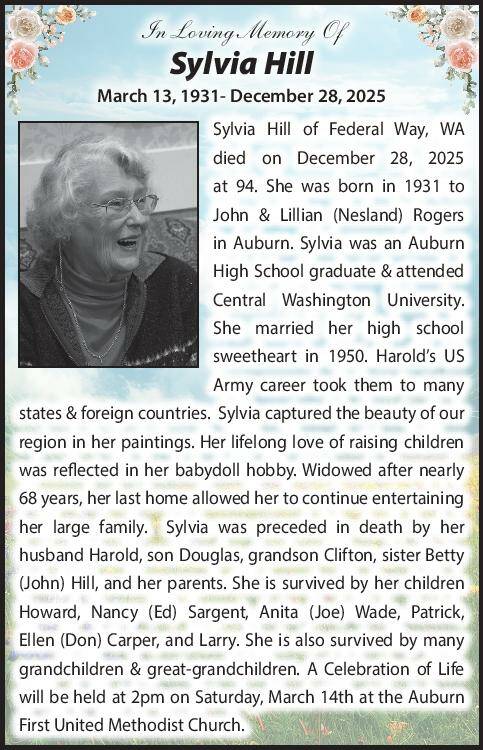 In Loving Memory Of

Sylvia Hill

March 13, 1931- December 28, 2025

Sylvia Hill of Federal Way, WA died on December 28, 2025 at 94. She was born in 1931 to John & Lillian (Nesland) Rogers in Auburn. Sylvia was an Auburn High School graduate & attended Central Washington University. She married her high school sweetheart in 1950. Harold's US Army career took them to many states & foreign countries. Sylvia captured the beauty of our region in her paintings. Her lifelong love of raising children was reflected in her babydoll hobby. Widowed after nearly 68 years, her last home allowed her to continue entertaining her large family. Sylvia was preceded in death by her husband Harold, son Douglas, grandson Clifton, sister Betty (John) Hill, and her parents. She is survived by her children Howard, Nancy (Ed) Sargent, Anita (Joe) Wade, Patrick, Ellen (Don) Carper, and Larry. She is also survived by many grandchildren & great-grandchildren. A Celebration of Life will be held at 2pm on Saturday, March 14th at the Auburn First United Methodist Church.